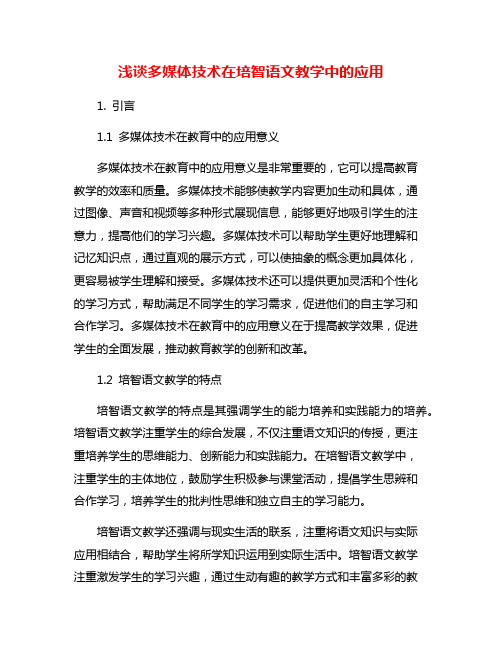 浅谈多媒体技术在培智语文教学中的应用

1. 引言

1.1 多媒体技术在教育中的应用意义

多媒体技术在教育中的应用意义是非常重要的，它可以提高教育教学的效率和质量。多媒体技术能够使教学内容更加生动和具体，通过图像、声音和视频等多种形式展现信息，能够更好地吸引学生的注意力，提高他们的学习兴趣。多媒体技术可以帮助学生更好地理解和记忆知识点，通过直观的展示方式，可以使抽象的概念更加具体化，更容易被学生理解和接受。多媒体技术还可以提供更加灵活和个性化的学习方式，帮助满足不同学生的学习需求，促进他们的自主学习和合作学习。多媒体技术在教育中的应用意义在于提高教学效果，促进学生的全面发展，推动教育教学的创新和改革。

1.2 培智语文教学的特点

培智语文教学的特点是其强调学生的能力培养和实践能力的培养。培智语文教学注重学生的综合发展，不仅注重语文知识的传授，更注重培养学生的思维能力、创新能力和实践能力。在培智语文教学中，注重学生的主体地位，鼓励学生积极参与课堂活动，提倡学生思辨和合作学习，培养学生的批判性思维和独立自主的学习能力。

培智语文教学还强调与现实生活的联系，注重将语文知识与实际应用相结合，帮助学生将所学知识运用到实际生活中。培智语文教学注重激发学生的学习兴趣，通过生动有趣的教学方式和丰富多彩的教